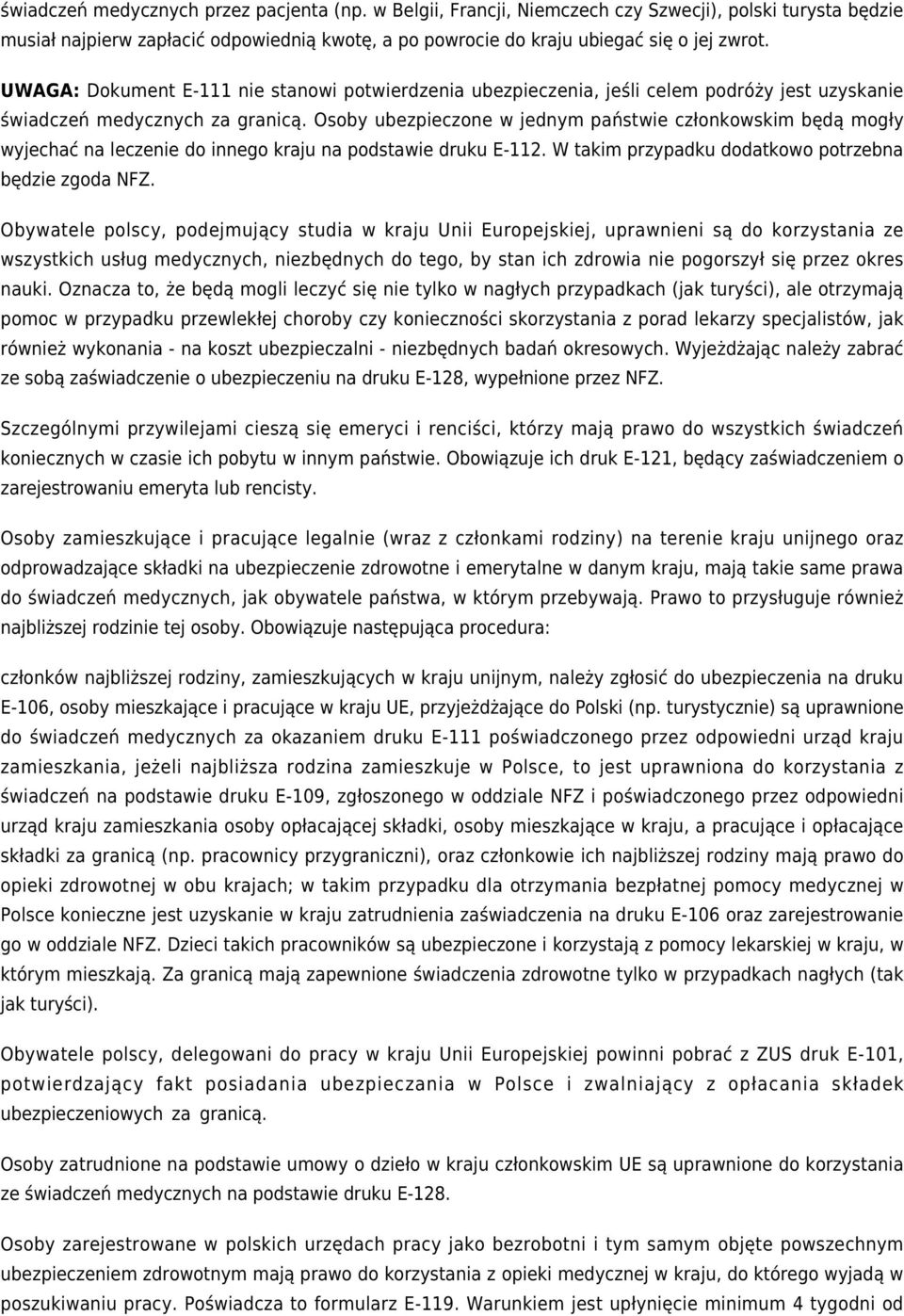 świadczeń medycznych przez pacjenta (np. w Belgii, Francji, Niemczech czy Szwecji), polski turysta będzie musiał najpierw zapłacić odpowiednią kwotę, a po powrocie do kraju ubiegać się o jej zwrot.

UWAGA: Dokument E-111 nie stanowi potwierdzenia ubezpieczenia, jeśli celem podróży jest uzyskanie świadczeń medycznych za granicą. Osoby ubezpieczone w jednym państwie członkowskim będą mogły wyjechać na leczenie do innego kraju na podstawie druku E-112. W takim przypadku dodatkowo potrzebna będzie zgoda NFZ.

Obywatele polscy, podejmujący studia w kraju Unii Europejskiej, uprawnieni są do korzystania ze wszystkich usług medycznych, niezbędnych do tego, by stan ich zdrowia nie pogorszył się przez okres nauki. Oznacza to, że będą mogli leczyć się nie tylko w nagłych przypadkach (jak turyści), ale otrzymają pomoc w przypadku przewlekłej choroby czy konieczności skorzystania z porad lekarzy specjalistów, jak również wykonania - na koszt ubezpieczalni - niezbędnych badań okresowych. Wyjeżdżając należy zabrać ze sobą zaświadczenie o ubezpieczeniu na druku E-128, wypełnione przez NFZ.

Szczególnymi przywilejami cieszą się emeryci i renciści, którzy mają prawo do wszystkich świadczeń koniecznych w czasie ich pobytu w innym państwie. Obowiązuje ich druk E-121, będący zaświadczeniem o zarejestrowaniu emeryta lub rencisty.

Osoby zamieszkujące i pracujące legalnie (wraz z członkami rodziny) na terenie kraju unijnego oraz odprowadzające składki na ubezpieczenie zdrowotne i emerytalne w danym kraju, mają takie same prawa do świadczeń medycznych, jak obywatele państwa, w którym przebywają. Prawo to przysługuje również najbliższej rodzinie tej osoby. Obowiązuje następująca procedura:

członków najbliższej rodziny, zamieszkujących w kraju unijnym, należy zgłosić do ubezpieczenia na druku E-106, osoby mieszkające i pracujące w kraju UE, przyjeżdżające do Polski (np. turystycznie) są uprawnione do świadczeń medycznych za okazaniem druku E-111 poświadczonego przez odpowiedni urząd kraju zamieszkania, jeżeli najbliższa rodzina zamieszkuje w Polsce, to jest uprawniona do korzystania z świadczeń na podstawie druku E-109, zgłoszonego w oddziale NFZ i poświadczonego przez odpowiedni urząd kraju zamieszkania osoby opłacającej składki, osoby mieszkające w kraju, a pracujące i opłacające składki za granicą (np. pracownicy przygraniczni), oraz członkowie ich najbliższej rodziny mają prawo do opieki zdrowotnej w obu krajach; w takim przypadku dla otrzymania bezpłatnej pomocy medycznej w Polsce konieczne jest uzyskanie w kraju zatrudnienia zaświadczenia na druku E-106 oraz zarejestrowanie go w oddziale NFZ. Dzieci takich pracowników są ubezpieczone i korzystają z pomocy lekarskiej w kraju, w którym mieszkają. Za granicą mają zapewnione świadczenia zdrowotne tylko w przypadkach nagłych (tak jak turyści).

Obywatele polscy, delegowani do pracy w kraju Unii Europejskiej powinni pobrać z ZUS druk E-101, potwierdzający fakt posiadania ubezpieczania w Polsce i zwalniający z opłacania składek ubezpieczeniowych za granicą.

Osoby zatrudnione na podstawie umowy o dzieło w kraju członkowskim UE są uprawnione do korzystania ze świadczeń medycznych na podstawie druku E-128.

Osoby zarejestrowane w polskich urzędach pracy jako bezrobotni i tym samym objęte powszechnym ubezpieczeniem zdrowotnym mają prawo do korzystania z opieki medycznej w kraju, do którego wyjadą w poszukiwaniu pracy. Poświadcza to formularz E-119. Warunkiem jest upłynięcie minimum 4 tygodni od